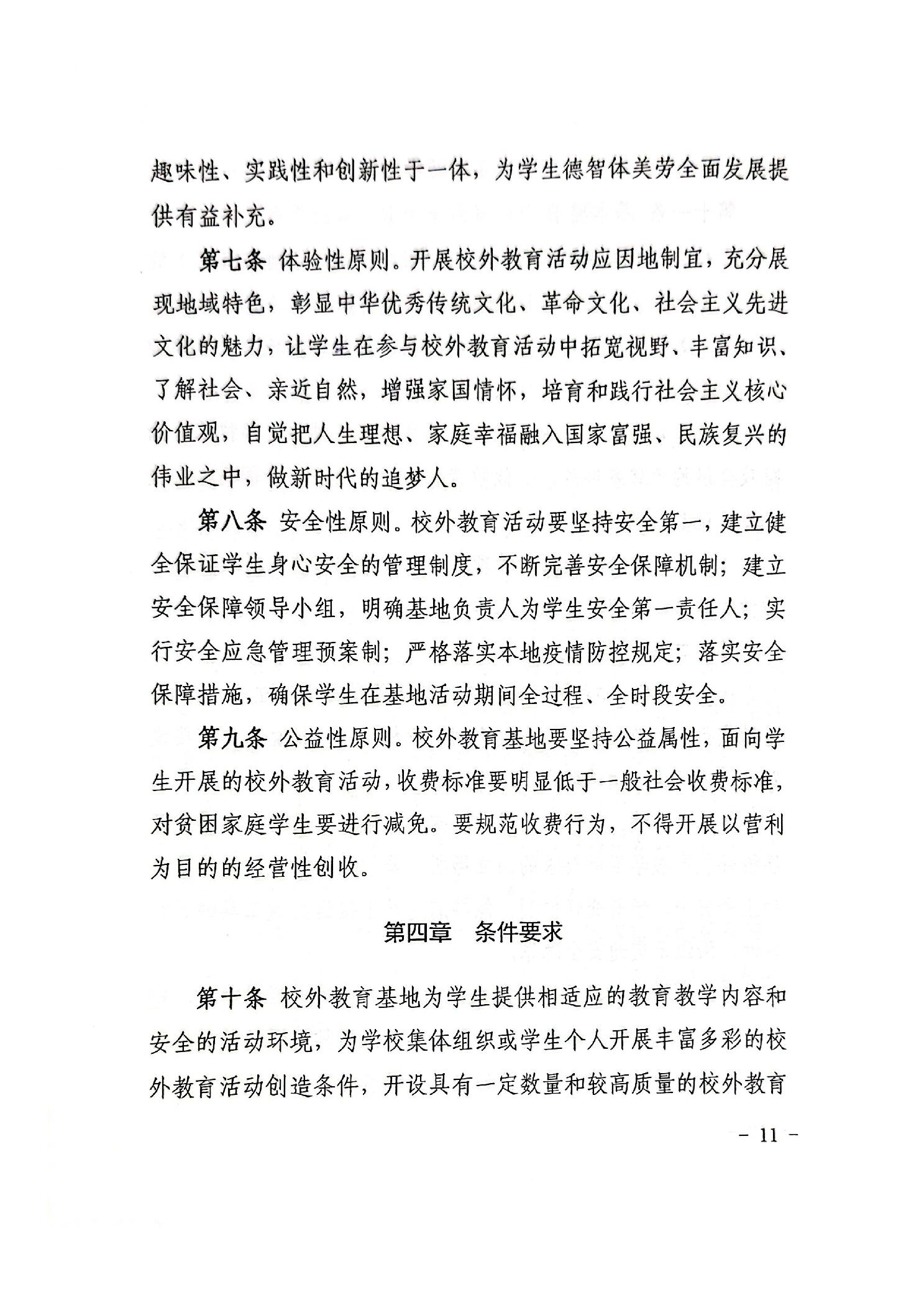 趣味性、实践性和创新性于一体，为学生德智体美劳全面发展提供有益补充。

第七条 体验性原则。开展校外教育活动应因地制宜，充分展现地域特色，彰显中华优秀传统文化、革命文化、社会主义先进文化的魅力，让学生在参与校外教育活动中拓宽视野、丰富知识、了解社会、亲近自然，增强家国情怀，培育和践行社会主义核心价值观，自觉把人生理想、家庭幸福融入国家富强、民族复兴的伟业之中，做新时代的追梦人。

第八条 安全性原则。校外教育活动要坚持安全第一，建立健全保证学生身心安全的管理制度，不断完善安全保障机制；建立安全保障领导小组，明确基地负责人为学生安全第一责任人；实行安全应急管理预案制；严格落实本地疫情防控规定；落实安全保障措施，确保学生在基地活动期间全过程、全时段安全。

第九条 公益性原则。校外教育基地要坚持公益属性，面向学生开展的校外教育活动，收费标准要明显低于一般社会收费标准，对贫困家庭学生要进行减免。要规范收费行为，不得开展以营利为目的的经营性创收。

第四章 条件要求

第十条 校外教育基地为学生提供相适应的教育教学内容和安全的活动环境，为学校集体组织或学生个人开展丰富多彩的校外教育活动创造条件，开设具有一定数量和较高质量的校外教育

- 11 -